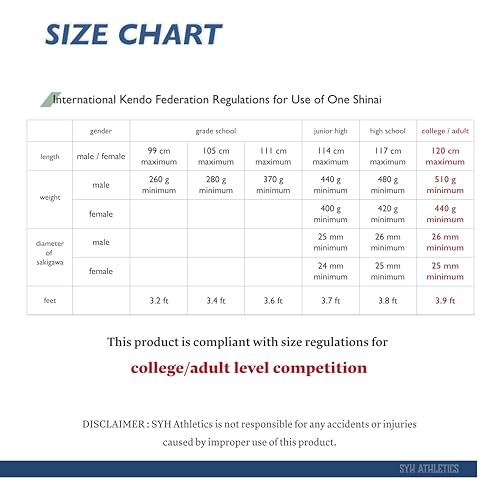 SIZE CHART

International Kendo Federation Regulations for Use of One Shinai

| | gender | grade school | | | junior high | high school | college / adult |
|---|---|---|---|---|---|---|---|
| length | male / female | 99 cm maximum | 105 cm maximum | 111 cm maximum | 114 cm maximum | 117 cm maximum | 120 cm maximum |
| weight | male | 260 g minimum | 280 g minimum | 370 g minimum | 440 g minimum | 480 g minimum | 510 g minimum |
| | female | | | | 400 g minimum | 420 g minimum | 440 g minimum |
| diameter of sakigawa | male | | | | 25 mm minimum | 26 mm minimum | 26 mm minimum |
| | female | | | | 24 mm minimum | 25 mm minimum | 25 mm minimum |
| feet | | 3.2 ft | 3.4 ft | 3.6 ft | 3.7 ft | 3.8 ft | 3.9 ft |

This product is compliant with size regulations for

college/adult level competition

DISCLAIMER : SYH Athletics is not responsible for any accidents or injuries caused by improper use of this product.

SYH ATHLETICS